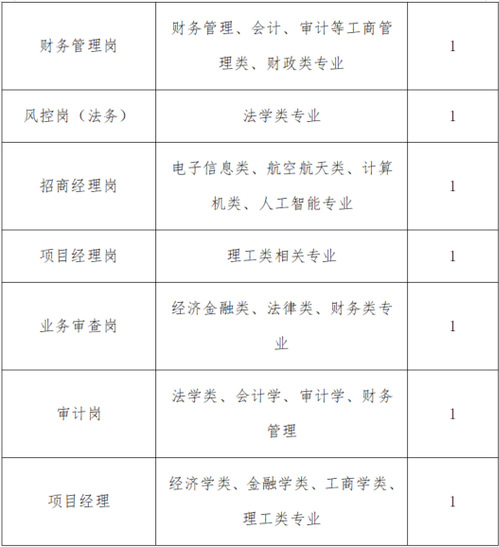 | | | |
|---|---|---|
| 财务管理岗 | 财务管理、会计、审计等工商管理类、财政类专业 | 1 |
| 风控岗（法务） | 法学类专业 | 1 |
| 招商经理岗 | 电子信息类、航空航天类、计算机类、人工智能专业 | 1 |
| 项目经理岗 | 理工类相关专业 | 1 |
| 业务审查岗 | 经济金融类、法律类、财务类专业 | 1 |
| 审计岗 | 法学类、会计学、审计学、财务管理 | 1 |
| 项目经理 | 经济学类、金融学类、工商学类、理工类专业 | 1 |